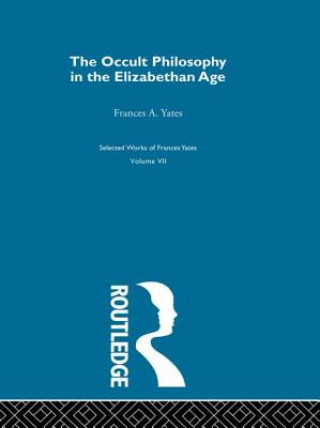 The Occult Philosophy in the Elizabethan Age

Frances A. Yates

Selected Works of Frances Yates
Volume VII

ROUTLEDGE